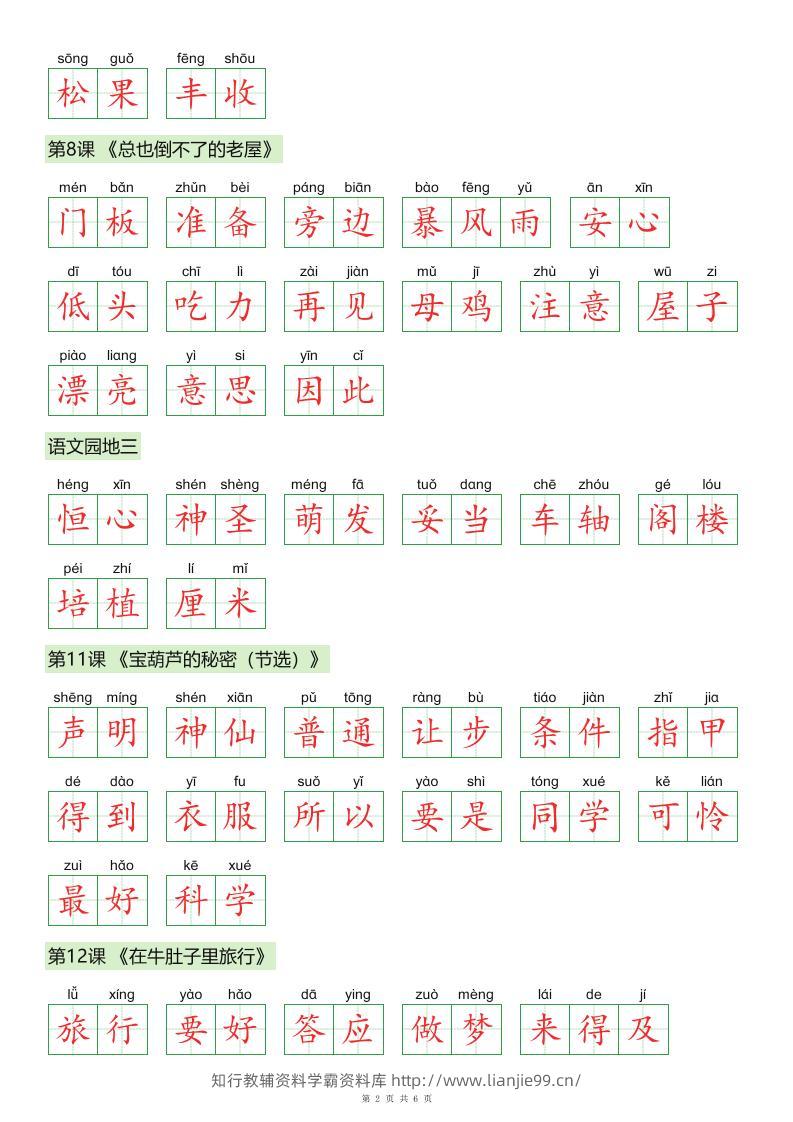 sōng guǒ
松果

fēng shōu
丰收

第8课 《总也倒不了的老屋》

mén bǎn
门板

zhǔn bèi
准备

páng biān
旁边

bào fēng yǔ
暴风雨

ān xīn
安心

dī tóu
低头

chī lì
吃力

zài jiàn
再见

mǔ jī
母鸡

zhù yì
注意

wū zi
屋子

piào liang
漂亮

yì si
意思

yīn cǐ
因此

语文园地三

héng xīn
恒心

shén shèng
神圣

méng fā
萌发

tuǒ dang
妥当

chē zhóu
车轴

gé lóu
阁楼

péi zhí
培植

lí mǐ
厘米

第11课 《宝葫芦的秘密（节选）》

shēng míng
声明

shén xiān
神仙

pǔ tōng
普通

ràng bù
让步

tiáo jiàn
条件

zhǐ jia
指甲

dé dào
得到

yī fu
衣服

suǒ yǐ
所以

yào shì
要是

tóng xué
同学

kě lián
可怜

zuì hǎo
最好

kē xué
科学

第12课 《在牛肚子里旅行》

lǚ xíng
旅行

yào hǎo
要好

dā ying
答应

zuò mèng
做梦

lái de jí
来得及

知行教辅资料学霸资料库 http://www.lianjie99.cn/
第 2 页 共 6 页